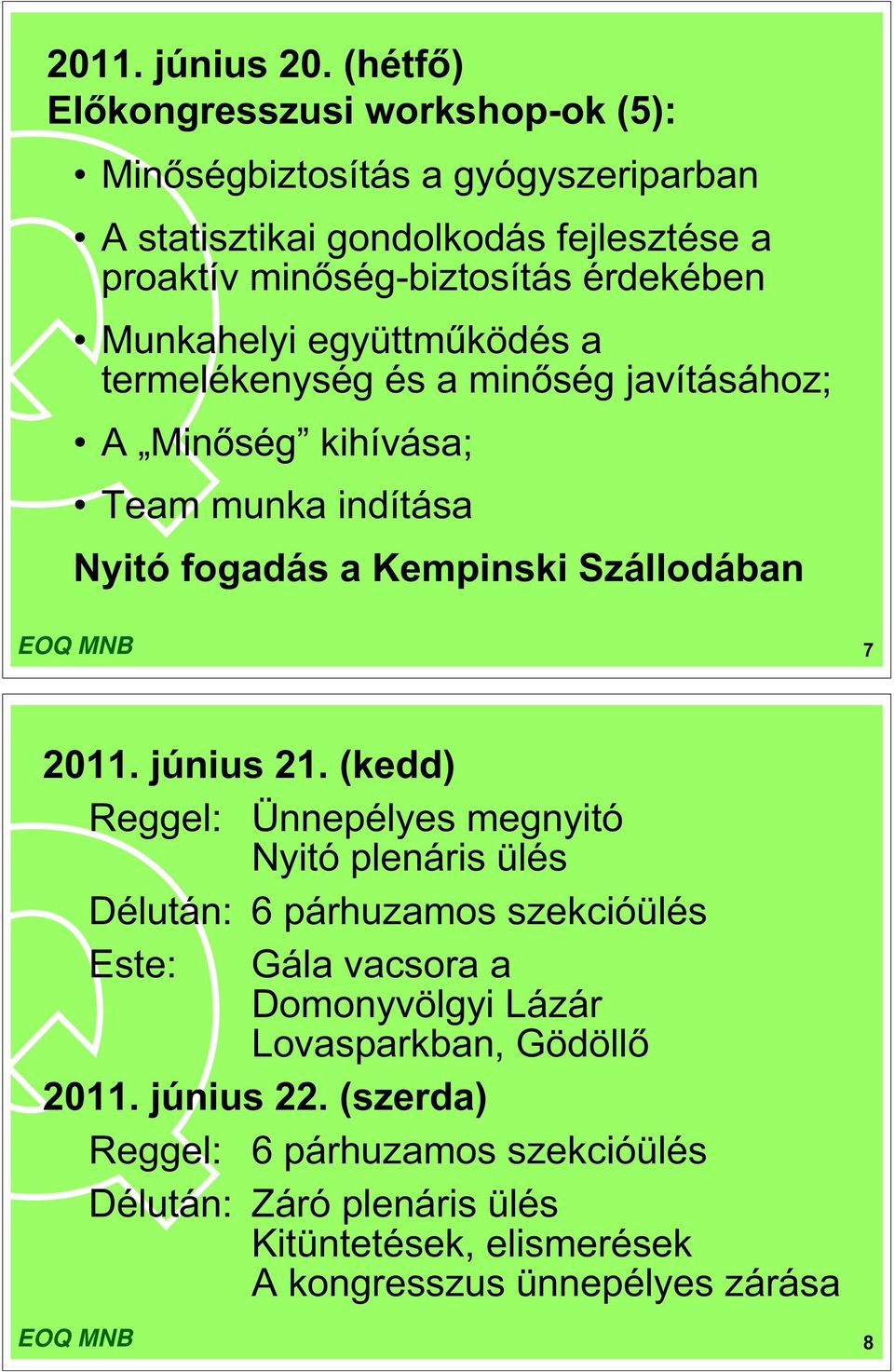 2011. június 20. (hétfő)
Előkongresszusi workshop-ok (5):

• Minőségbiztosítás a gyógyszeriparban

• A statisztikai gondolkodás fejlesztése a proaktív minőség-biztosítás érdekében

• Munkahelyi együttműködés a termelékenység és a minőség javításához;

• A „Minőség” kihívása;

• Team munka indítása

Nyitó fogadás a Kempinski Szállodában

EOQ MNB

7

2011. június 21. (kedd)

Reggel: Ünnepélyes megnyitó
Nyitó plenáris ülés

Délután: 6 párhuzamos szekcióülés

Este: Gála vacsora a Domonyvölgyi Lázár Lovasparkban, Gödöllő

2011. június 22. (szerda)

Reggel: 6 párhuzamos szekcióülés

Délután: Záró plenáris ülés
Kitüntetések, elismerések
A kongresszus ünnepélyes zárása

EOQ MNB

8